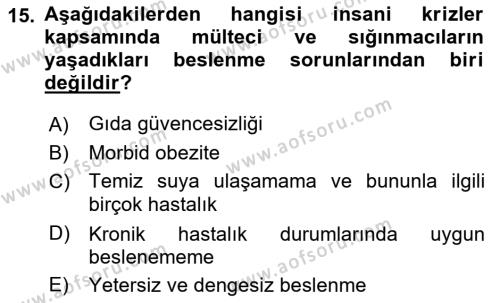 15. Aşağıdakilerden hangisi insani krizler kapsamında mülteci ve sığınmacıların yaşadıkları beslenme sorunlarından biri değildir?

A) Gıda güvencesizliği
B) Morbid obezite
C) Temiz suya ulaşamama ve bununla ilgili birçok hastalık
D) Kronik hastalık durumlarında uygun beslenememe
E) Yetersiz ve dengesiz beslenme

www.aofsoru.com